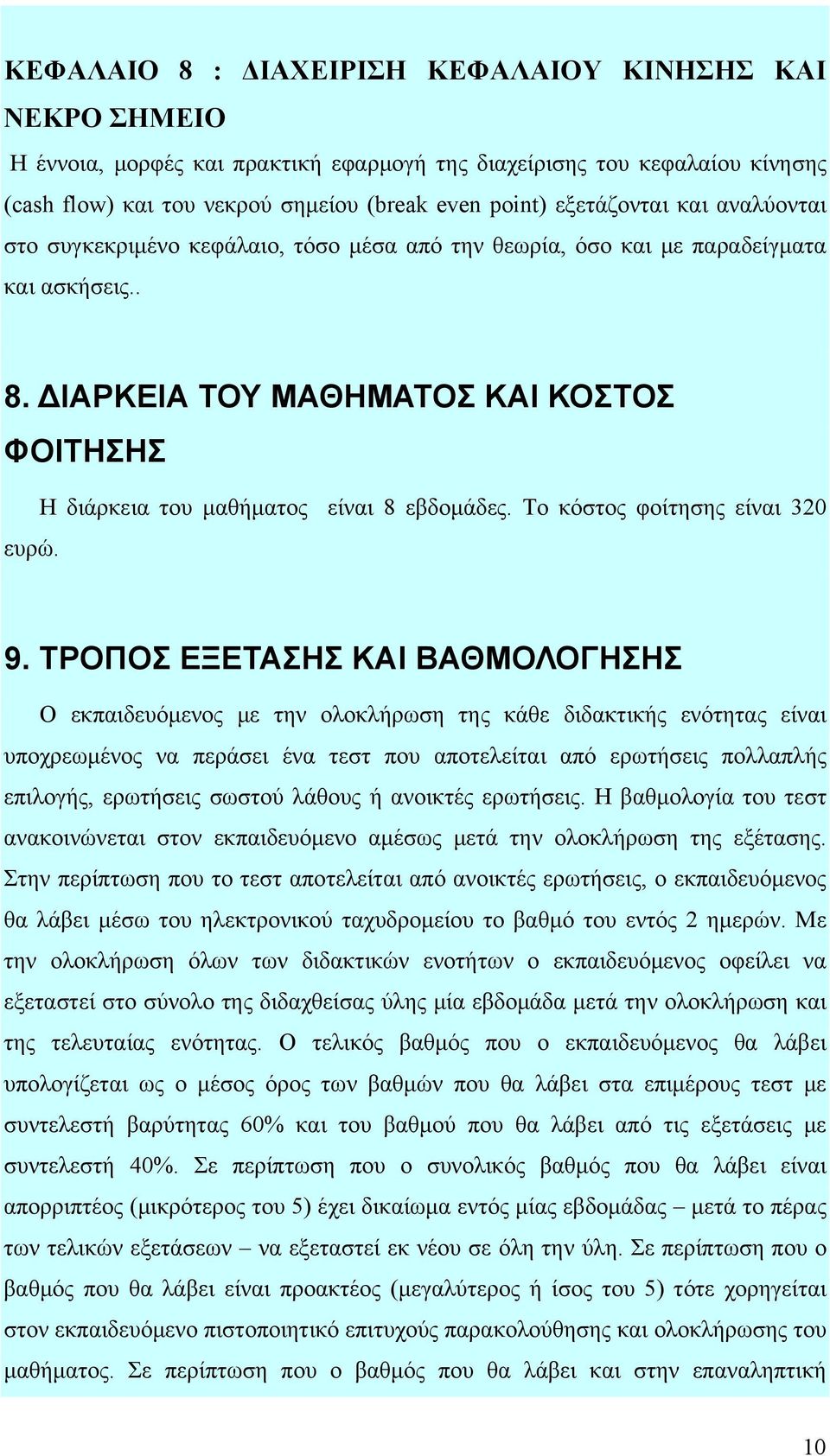 ΚΕΦΑΛΑΙΟ 8 : ΔΙΑΧΕΙΡΙΣΗ ΚΕΦΑΛΑΙΟΥ ΚΙΝΗΣΗΣ ΚΑΙ ΝΕΚΡΟ ΣΗΜΕΙΟ

Η έννοια, μορφές και πρακτική εφαρμογή της διαχείρισης του κεφαλαίου κίνησης (cash flow) και του νεκρού σημείου (break even point) εξετάζονται και αναλύονται στο συγκεκριμένο κεφάλαιο, τόσο μέσα από την θεωρία, όσο και με παραδείγματα και ασκήσεις..

8. ΔΙΑΡΚΕΙΑ ΤΟΥ ΜΑΘΗΜΑΤΟΣ ΚΑΙ ΚΟΣΤΟΣ ΦΟΙΤΗΣΗΣ

Η διάρκεια του μαθήματος είναι 8 εβδομάδες. Το κόστος φοίτησης είναι 320 ευρώ.

9. ΤΡΟΠΟΣ ΕΞΕΤΑΣΗΣ ΚΑΙ ΒΑΘΜΟΛΟΓΗΣΗΣ

Ο εκπαιδευόμενος με την ολοκλήρωση της κάθε διδακτικής ενότητας είναι υποχρεωμένος να περάσει ένα τεστ που αποτελείται από ερωτήσεις πολλαπλής επιλογής, ερωτήσεις σωστού λάθους ή ανοικτές ερωτήσεις. Η βαθμολογία του τεστ ανακοινώνεται στον εκπαιδευόμενο αμέσως μετά την ολοκλήρωση της εξέτασης. Στην περίπτωση που το τεστ αποτελείται από ανοικτές ερωτήσεις, ο εκπαιδευόμενος θα λάβει μέσω του ηλεκτρονικού ταχυδρομείου το βαθμό του εντός 2 ημερών. Με την ολοκλήρωση όλων των διδακτικών ενοτήτων ο εκπαιδευόμενος οφείλει να εξεταστεί στο σύνολο της διδαχθείσας ύλης μία εβδομάδα μετά την ολοκλήρωση και της τελευταίας ενότητας. Ο τελικός βαθμός που ο εκπαιδευόμενος θα λάβει υπολογίζεται ως ο μέσος όρος των βαθμών που θα λάβει στα επιμέρους τεστ με συντελεστή βαρύτητας 60% και του βαθμού που θα λάβει από τις εξετάσεις με συντελεστή 40%. Σε περίπτωση που ο συνολικός βαθμός που θα λάβει είναι απορριπτέος (μικρότερος του 5) έχει δικαίωμα εντός μίας εβδομάδας – μετά το πέρας των τελικών εξετάσεων – να εξεταστεί εκ νέου σε όλη την ύλη. Σε περίπτωση που ο βαθμός που θα λάβει είναι προακτέος (μεγαλύτερος ή ίσος του 5) τότε χορηγείται στον εκπαιδευόμενο πιστοποιητικό επιτυχούς παρακολούθησης και ολοκλήρωσης του μαθήματος. Σε περίπτωση που ο βαθμός που θα λάβει και στην επαναληπτική

10